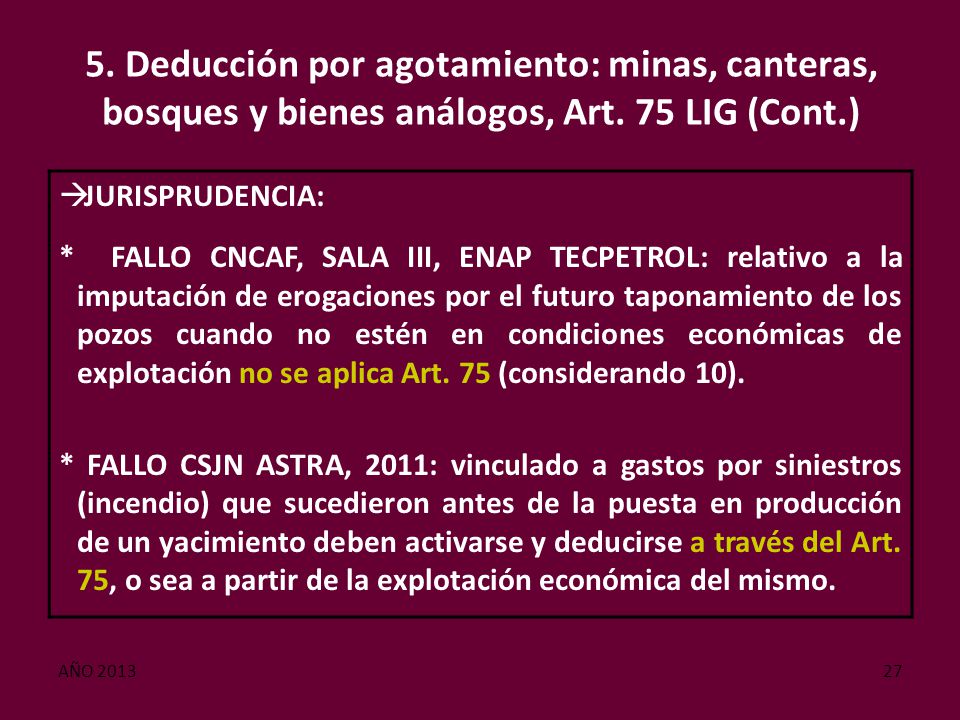 5. Deducción por agotamiento: minas, canteras, bosques y bienes análogos, Art. 75 LIG (Cont.)

→JURISPRUDENCIA:

* FALLO CNCAF, SALA III, ENAP TECPETROL: relativo a la imputación de erogaciones por el futuro taponamiento de los pozos cuando no estén en condiciones económicas de explotación no se aplica Art. 75 (considerando 10).

* FALLO CSJN ASTRA, 2011: vinculado a gastos por siniestros (incendio) que sucedieron antes de la puesta en producción de un yacimiento deben activarse y deducirse a través del Art. 75, o sea a partir de la explotación económica del mismo.

AÑO 2013

27